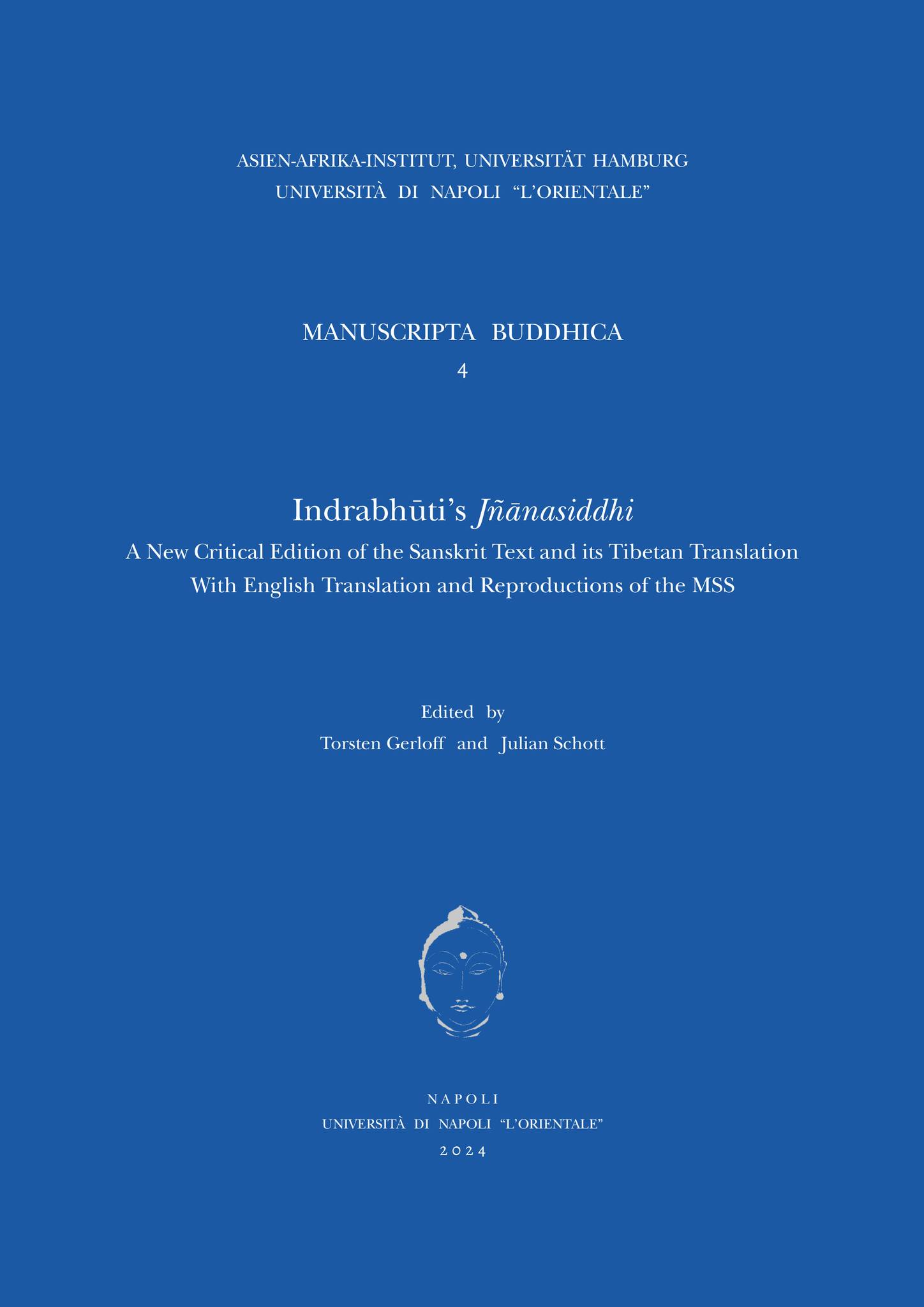 ASIEN-AFRIKA-INSTITUT, UNIVERSITÄT HAMBURG
UNIVERSITÀ DI NAPOLI "L'ORIENTALE"

MANUSCRIPTA BUDDHICA
4

Indrabhūti's Jñānasiddhi
A New Critical Edition of the Sanskrit Text and its Tibetan Translation
With English Translation and Reproductions of the MSS

Edited by
Torsten Gerloff and Julian Schott

NAPOLI
UNIVERSITÀ DI NAPOLI "L'ORIENTALE"
2024